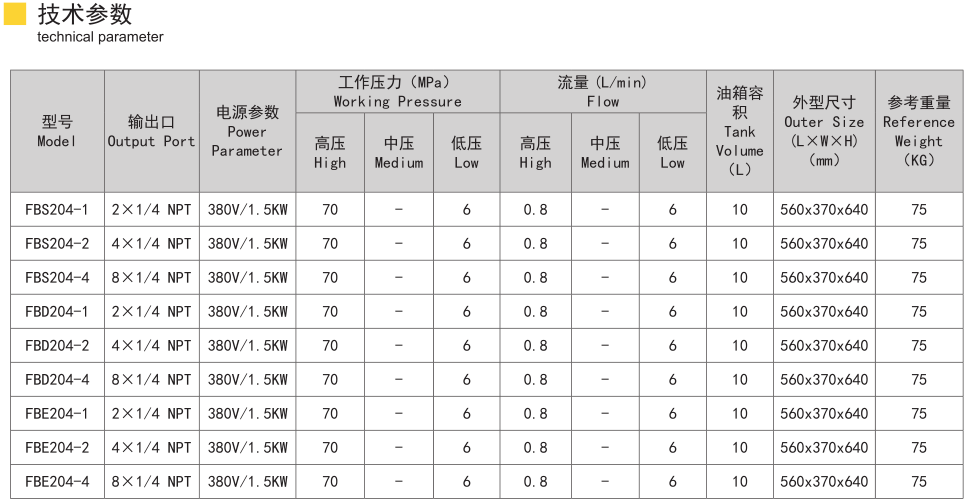 技术参数
technical parameter

| 型号 Model | 输出口 Output Port | 电源参数 Power Parameter | 工作压力 (MPa) Working Pressure 高压 High | 工作压力 (MPa) Working Pressure 中压 Medium | 工作压力 (MPa) Working Pressure 低压 Low | 流量 (L/min) Flow 高压 High | 流量 (L/min) Flow 中压 Medium | 流量 (L/min) Flow 低压 Low | 油箱容积 Tank Volume (L) | 外型尺寸 Outer Size (L×W×H) (mm) | 参考重量 Reference Weight (KG) |
|---|---|---|---|---|---|---|---|---|---|---|---|
| FBS204-1 | 2×1/4 NPT | 380V/1.5KW | 70 | - | 6 | 0.8 | - | 6 | 10 | 560x370x640 | 75 |
| FBS204-2 | 4×1/4 NPT | 380V/1.5KW | 70 | - | 6 | 0.8 | - | 6 | 10 | 560x370x640 | 75 |
| FBS204-4 | 8×1/4 NPT | 380V/1.5KW | 70 | - | 6 | 0.8 | - | 6 | 10 | 560x370x640 | 75 |
| FBD204-1 | 2×1/4 NPT | 380V/1.5KW | 70 | - | 6 | 0.8 | - | 6 | 10 | 560x370x640 | 75 |
| FBD204-2 | 4×1/4 NPT | 380V/1.5KW | 70 | - | 6 | 0.8 | - | 6 | 10 | 560x370x640 | 75 |
| FBD204-4 | 8×1/4 NPT | 380V/1.5KW | 70 | - | 6 | 0.8 | - | 6 | 10 | 560x370x640 | 75 |
| FBE204-1 | 2×1/4 NPT | 380V/1.5KW | 70 | - | 6 | 0.8 | - | 6 | 10 | 560x370x640 | 75 |
| FBE204-2 | 4×1/4 NPT | 380V/1.5KW | 70 | - | 6 | 0.8 | - | 6 | 10 | 560x370x640 | 75 |
| FBE204-4 | 8×1/4 NPT | 380V/1.5KW | 70 | - | 6 | 0.8 | - | 6 | 10 | 560x370x640 | 75 |